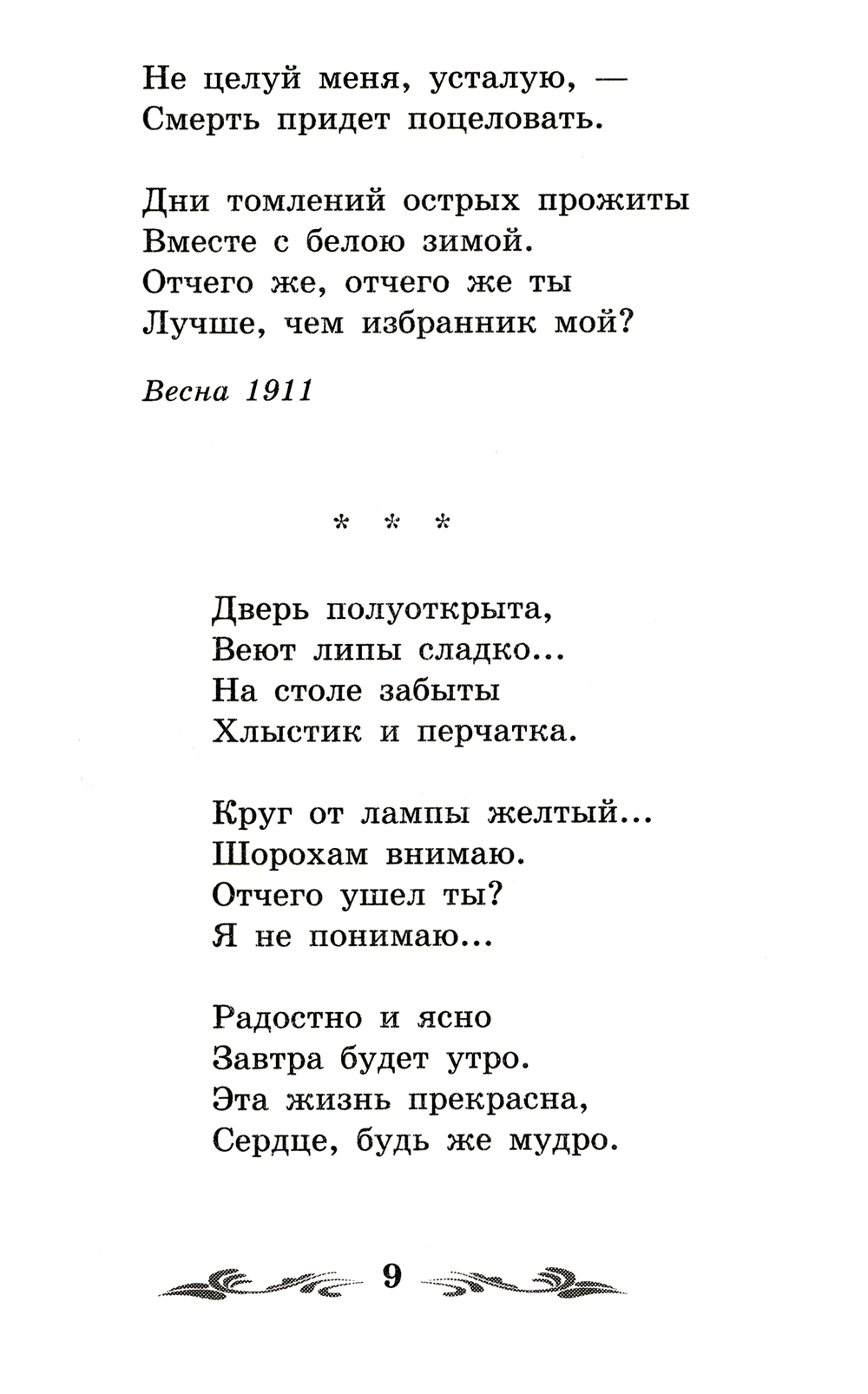 Не целуй меня, усталую, —
Смерть придет поцеловать.

Дни томлений острых прожиты
Вместе с белою зимой.
Отчего же, отчего же ты
Лучше, чем избранник мой?

Весна 1911

* * *

Дверь полуоткрыта,
Веют липы сладко...
На столе забыты
Хлыстик и перчатка.

Круг от лампы желтый...
Шорохам внимаю.
Отчего ушел ты?
Я не понимаю...

Радостно и ясно
Завтра будет утро.
Эта жизнь прекрасна,
Сердце, будь же мудро.

9